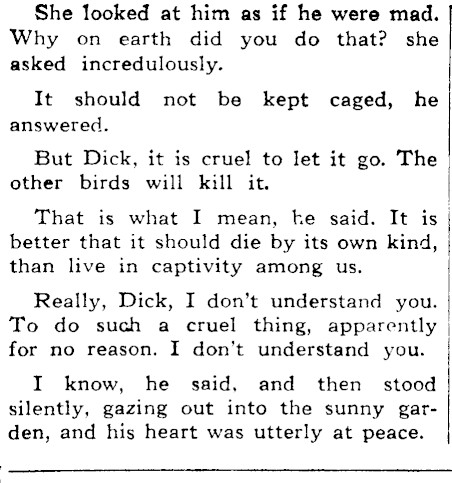 She looked at him as if he were mad. Why on earth did you do that? she asked incredulously.

It should not be kept caged, he answered.

But Dick, it is cruel to let it go. The other birds will kill it.

That is what I mean, he said. It is better that it should die by its own kind, than live in captivity among us.

Really, Dick, I don't understand you. To do such a cruel thing, apparently for no reason. I don't understand you.

I know, he said, and then stood silently, gazing out into the sunny garden, and his heart was utterly at peace.